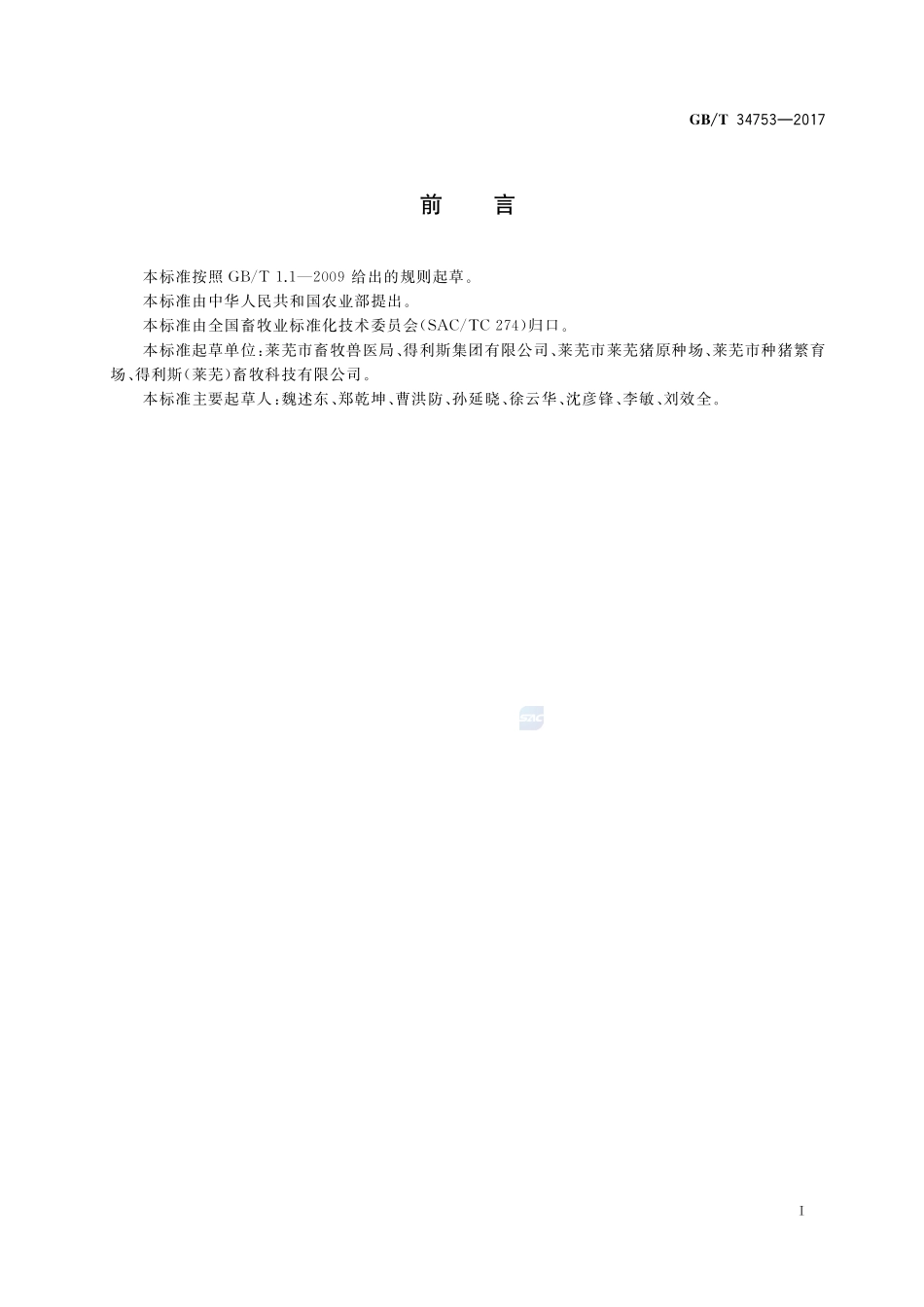 GB/T 34753—2017

前　言

本标准按照 GB/T 1.1—2009 给出的规则起草。

本标准由中华人民共和国农业部提出。

本标准由全国畜牧业标准化技术委员会(SAC/TC 274)归口。

本标准起草单位:莱芜市畜牧兽医局、得利斯集团有限公司、莱芜市莱芜猪原种场、莱芜市种猪繁育场、得利斯(莱芜)畜牧科技有限公司。

本标准主要起草人:魏述东、郑乾坤、曹洪防、孙延晓、徐云华、沈彦锋、李敏、刘效全。

SAC

I